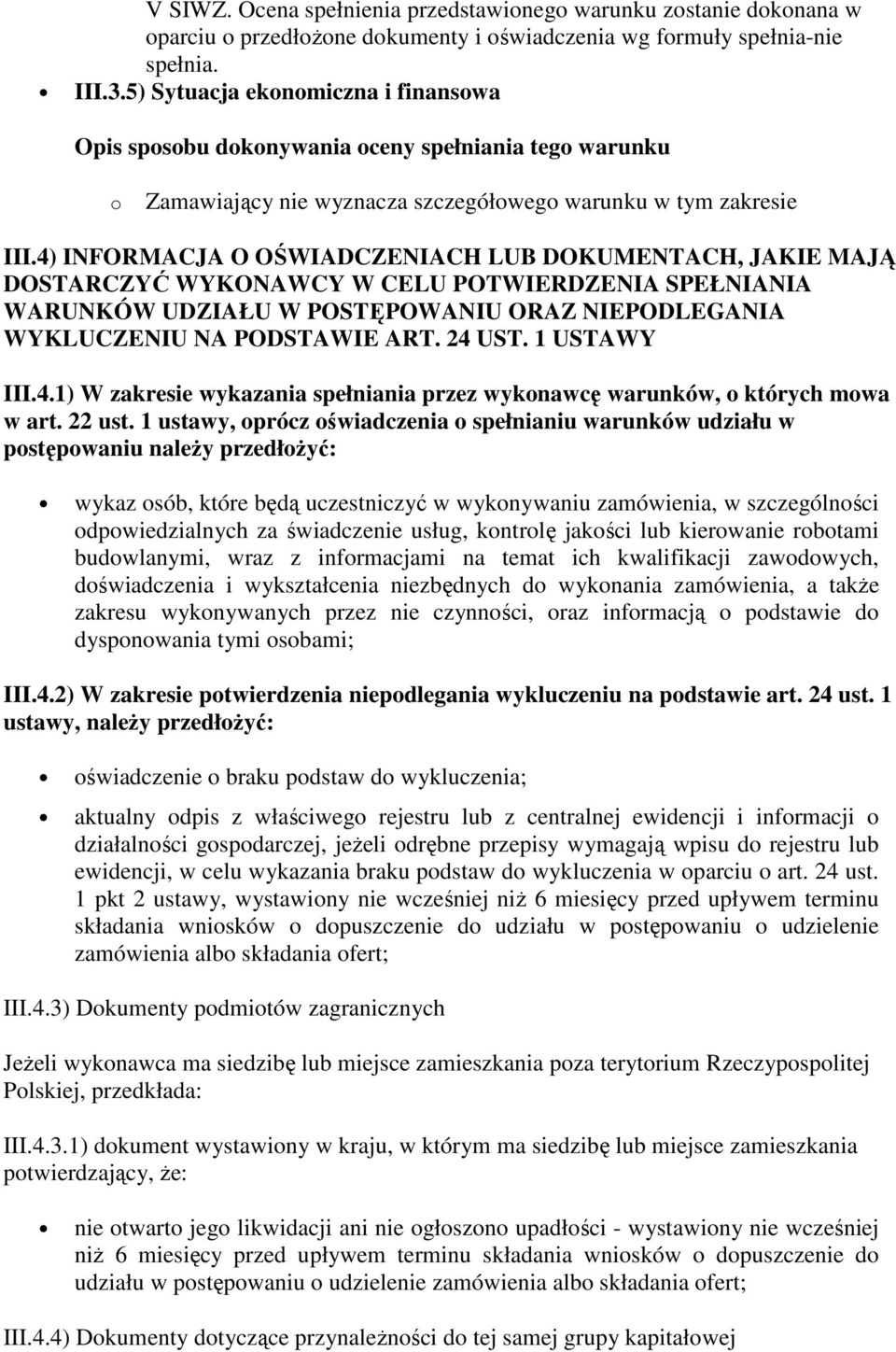 V SIWZ. Ocena spełnienia przedstawionego warunku zostanie dokonana w oparciu o przedłożone dokumenty i oświadczenia wg formuły spełnia-nie spełnia.

• III.3.5) Sytuacja ekonomiczna i finansowa

Opis sposobu dokonywania oceny spełniania tego warunku

o Zamawiający nie wyznacza szczegółowego warunku w tym zakresie

III.4) INFORMACJA O OŚWIADCZENIACH LUB DOKUMENTACH, JAKIE MAJĄ DOSTARCZYĆ WYKONAWCY W CELU POTWIERDZENIA SPEŁNIANIA WARUNKÓW UDZIAŁU W POSTĘPOWANIU ORAZ NIEPODLEGANIA WYKLUCZENIU NA PODSTAWIE ART. 24 UST. 1 USTAWY

III.4.1) W zakresie wykazania spełniania przez wykonawcę warunków, o których mowa w art. 22 ust. 1 ustawy, oprócz oświadczenia o spełnianiu warunków udziału w postępowaniu należy przedłożyć:

• wykaz osób, które będą uczestniczyć w wykonywaniu zamówienia, w szczególności odpowiedzialnych za świadczenie usług, kontrolę jakości lub kierowanie robotami budowlanymi, wraz z informacjami na temat ich kwalifikacji zawodowych, doświadczenia i wykształcenia niezbędnych do wykonania zamówienia, a także zakresu wykonywanych przez nie czynności, oraz informacją o podstawie do dysponowania tymi osobami;

III.4.2) W zakresie potwierdzenia niepodlegania wykluczeniu na podstawie art. 24 ust. 1 ustawy, należy przedłożyć:

• oświadczenie o braku podstaw do wykluczenia;

• aktualny odpis z właściwego rejestru lub z centralnej ewidencji i informacji o działalności gospodarczej, jeżeli odrębne przepisy wymagają wpisu do rejestru lub ewidencji, w celu wykazania braku podstaw do wykluczenia w oparciu o art. 24 ust. 1 pkt 2 ustawy, wystawiony nie wcześniej niż 6 miesięcy przed upływem terminu składania wniosków o dopuszczenie do udziału w postępowaniu o udzielenie zamówienia albo składania ofert;

III.4.3) Dokumenty podmiotów zagranicznych

Jeżeli wykonawca ma siedzibę lub miejsce zamieszkania poza terytorium Rzeczypospolitej Polskiej, przedkłada:

III.4.3.1) dokument wystawiony w kraju, w którym ma siedzibę lub miejsce zamieszkania potwierdzający, że:

• nie otwarto jego likwidacji ani nie ogłoszono upadłości - wystawiony nie wcześniej niż 6 miesięcy przed upływem terminu składania wniosków o dopuszczenie do udziału w postępowaniu o udzielenie zamówienia albo składania ofert;

III.4.4) Dokumenty dotyczące przynależności do tej samej grupy kapitałowej